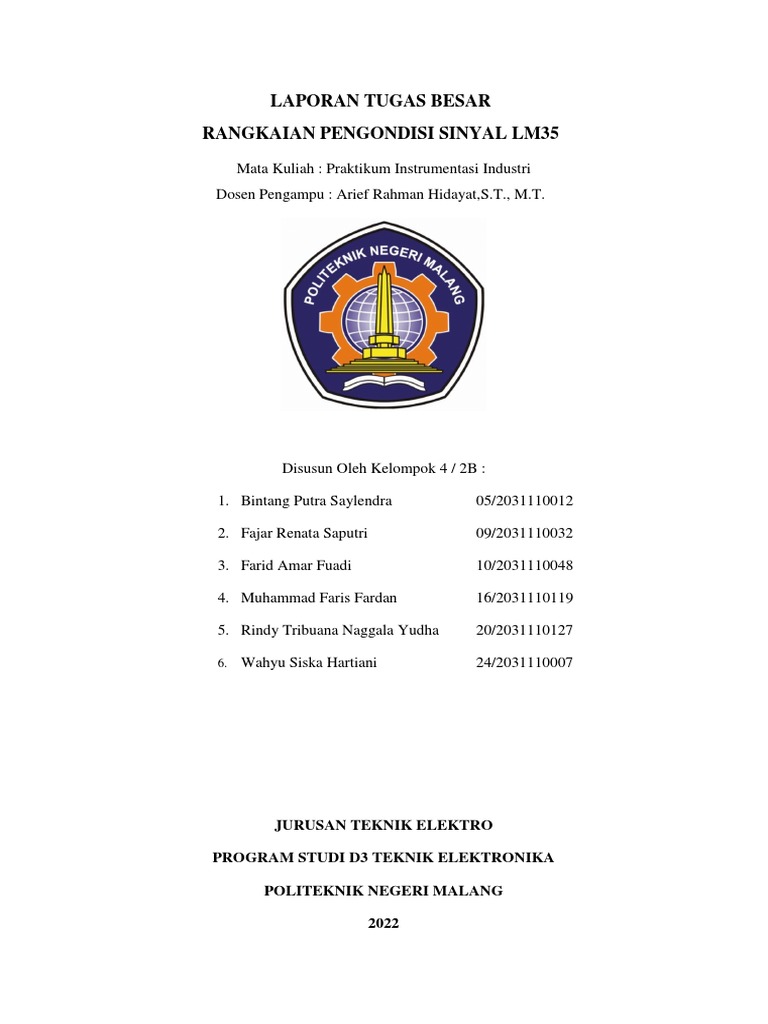 LAPORAN TUGAS BESAR

RANGKAIAN PENGONDISI SINYAL LM35

Mata Kuliah : Praktikum Instrumentasi Industri

Dosen Pengampu : Arief Rahman Hidayat,S.T., M.T.

POLITEKNIK NEGERI MALANG

Disusun Oleh Kelompok 4 / 2B :

1. Bintang Putra Saylendra 05/2031110012
2. Fajar Renata Saputri 09/2031110032
3. Farid Amar Fuadi 10/2031110048
4. Muhammad Faris Fardan 16/2031110119
5. Rindy Tribuana Naggala Yudha 20/2031110127
6. Wahyu Siska Hartiani 24/2031110007

JURUSAN TEKNIK ELEKTRO

PROGRAM STUDI D3 TEKNIK ELEKTRONIKA

POLITEKNIK NEGERI MALANG

2022